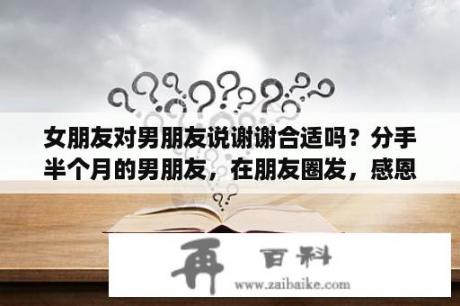 女朋友对男朋友说谢谢合适吗？分手半个月的男朋友，在朋友圈发，感恩

再 百科
www.zaibaike.com